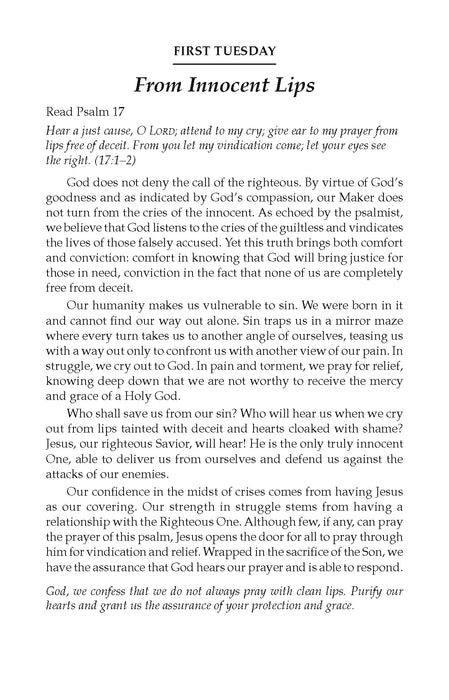 FIRST TUESDAY

From Innocent Lips

Read Psalm 17

Hear a just cause, O LORD; attend to my cry; give ear to my prayer from lips free of deceit. From you let my vindication come; let your eyes see the right. (17:1–2)

God does not deny the call of the righteous. By virtue of God's goodness and as indicated by God's compassion, our Maker does not turn from the cries of the innocent. As echoed by the psalmist, we believe that God listens to the cries of the guiltless and vindicates the lives of those falsely accused. Yet this truth brings both comfort and conviction: comfort in knowing that God will bring justice for those in need, conviction in the fact that none of us are completely free from deceit.

Our humanity makes us vulnerable to sin. We were born in it and cannot find our way out alone. Sin traps us in a mirror maze where every turn takes us to another angle of ourselves, teasing us with a way out only to confront us with another view of our pain. In struggle, we cry out to God. In pain and torment, we pray for relief, knowing deep down that we are not worthy to receive the mercy and grace of a Holy God.

Who shall save us from our sin? Who will hear us when we cry out from lips tainted with deceit and hearts cloaked with shame? Jesus, our righteous Savior, will hear! He is the only truly innocent One, able to deliver us from ourselves and defend us against the attacks of our enemies.

Our confidence in the midst of crises comes from having Jesus as our covering. Our strength in struggle stems from having a relationship with the Righteous One. Although few, if any, can pray the prayer of this psalm, Jesus opens the door for all to pray through him for vindication and relief. Wrapped in the sacrifice of the Son, we have the assurance that God hears our prayer and is able to respond.

God, we confess that we do not always pray with clean lips. Purify our hearts and grant us the assurance of your protection and grace.